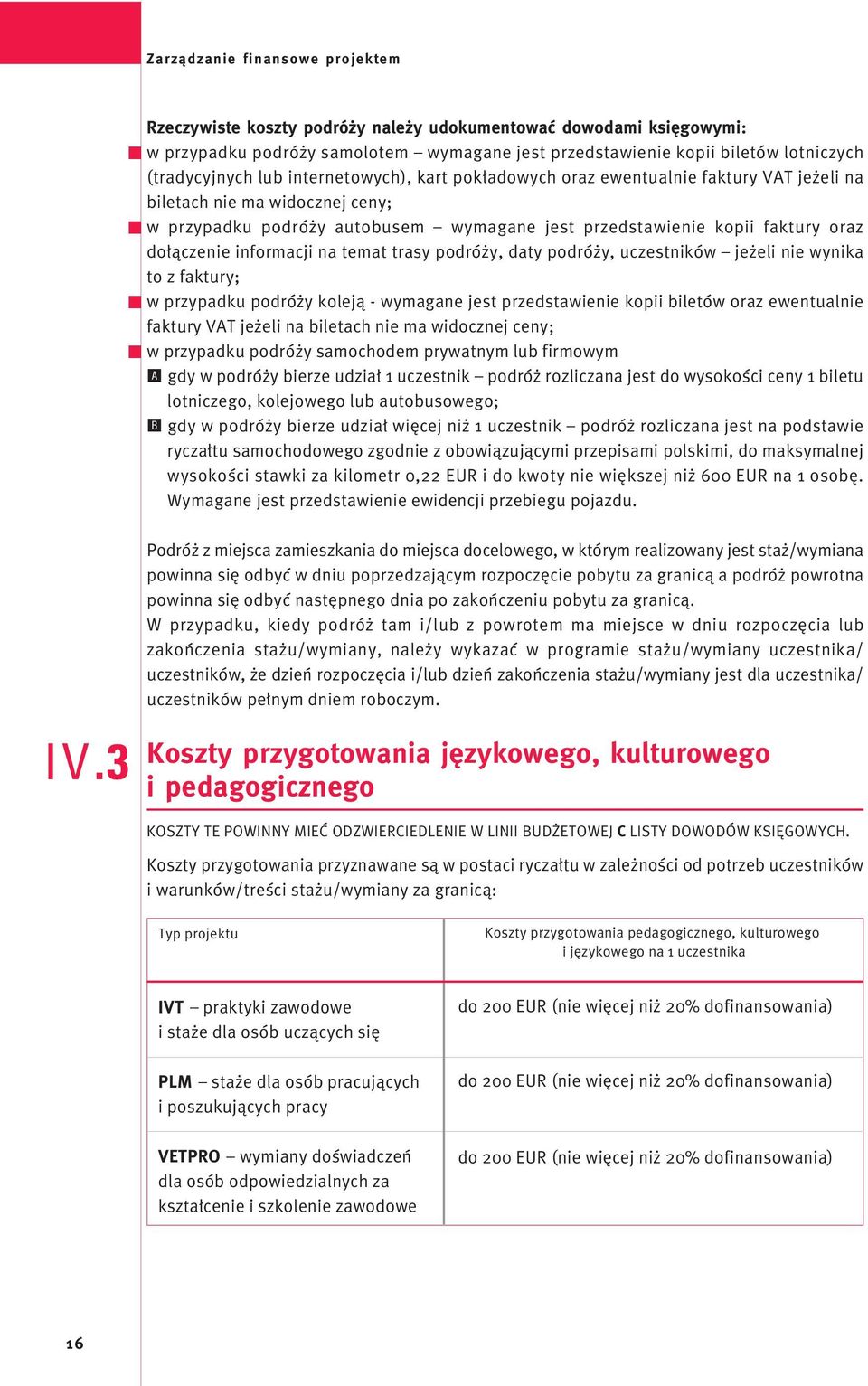 Zarządzanie finansowe projektem

Rzeczywiste koszty podróży należy udokumentować dowodami księgowymi:
w przypadku podróży samolotem – wymagane jest przedstawienie kopii biletów lotniczych (tradycyjnych lub internetowych), kart pokładowych oraz ewentualnie faktury VAT jeżeli na biletach nie ma widocznej ceny;
w przypadku podróży autobusem – wymagane jest przedstawienie kopii faktury oraz dołączenie informacji na temat trasy podróży, daty podróży, uczestników – jeżeli nie wynika to z faktury;
w przypadku podróży koleją - wymagane jest przedstawienie kopii biletów oraz ewentualnie faktury VAT jeżeli na biletach nie ma widocznej ceny;
w przypadku podróży samochodem prywatnym lub firmowym
A gdy w podróży bierze udział 1 uczestnik – podróż rozliczana jest do wysokości ceny 1 biletu lotniczego, kolejowego lub autobusowego;
B gdy w podróży bierze udział więcej niż 1 uczestnik – podróż rozliczana jest na podstawie ryczałtu samochodowego zgodnie z obowiązującymi przepisami polskimi, do maksymalnej wysokości stawki za kilometr 0,22 EUR i do kwoty nie większej niż 600 EUR na 1 osobę. Wymagane jest przedstawienie ewidencji przebiegu pojazdu.

Podróż z miejsca zamieszkania do miejsca docelowego, w którym realizowany jest staż/wymiana powinna się odbyć w dniu poprzedzającym rozpoczęcie pobytu za granicą a podróż powrotna powinna się odbyć następnego dnia po zakończeniu pobytu za granicą.
W przypadku, kiedy podróż tam i/lub z powrotem ma miejsce w dniu rozpoczęcia lub zakończenia stażu/wymiany, należy wykazać w programie stażu/wymiany uczestnika/uczestników, że dzień rozpoczęcia i/lub dzień zakończenia stażu/wymiany jest dla uczestnika/uczestników pełnym dniem roboczym.

IV.3 Koszty przygotowania językowego, kulturowego i pedagogicznego

KOSZTY TE POWINNY MIEĆ ODZWIERCIEDLENIE W LINII BUDŻETOWEJ C LISTY DOWODÓW KSIĘGOWYCH.

Koszty przygotowania przyznawane są w postaci ryczałtu w zależności od potrzeb uczestników i warunków/treści stażu/wymiany za granicą:

| Typ projektu | Koszty przygotowania pedagogicznego, kulturowego i językowego na 1 uczestnika |
|---|---|
| IVT – praktyki zawodowe i staże dla osób uczących się | do 200 EUR (nie więcej niż 20% dofinansowania) |
| PLM – staże dla osób pracujących i poszukujących pracy | do 200 EUR (nie więcej niż 20% dofinansowania) |
| VETPRO – wymiany doświadczeń dla osób odpowiedzialnych za kształcenie i szkolenie zawodowe | do 200 EUR (nie więcej niż 20% dofinansowania) |

16